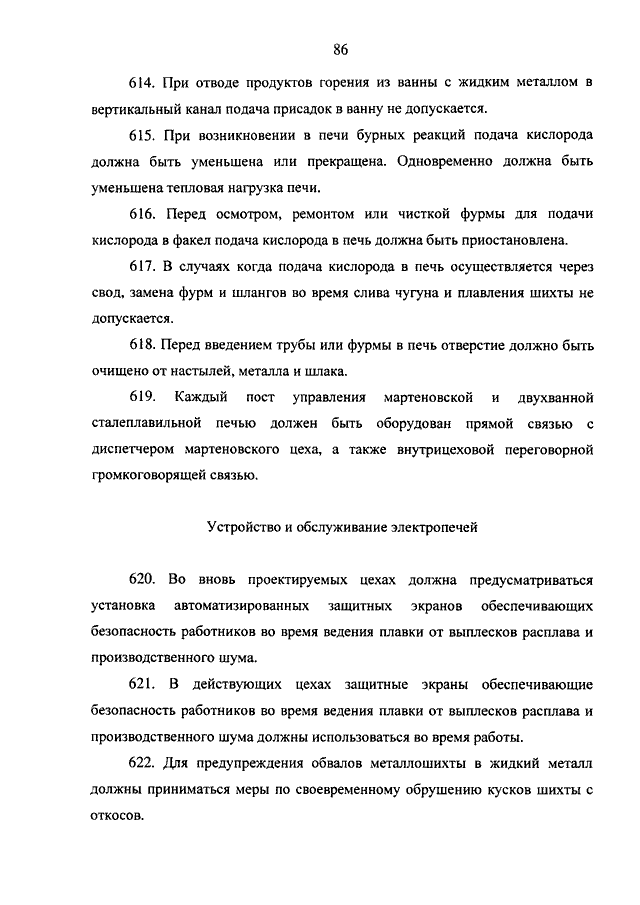 86

614. При отводе продуктов горения из ванны с жидким металлом в вертикальный канал подача присадок в ванну не допускается.

615. При возникновении в печи бурных реакций подача кислорода должна быть уменьшена или прекращена. Одновременно должна быть уменьшена тепловая нагрузка печи.

616. Перед осмотром, ремонтом или чисткой фурмы для подачи кислорода в факел подача кислорода в печь должна быть приостановлена.

617. В случаях когда подача кислорода в печь осуществляется через свод, замена фурм и шлангов во время слива чугуна и плавления шихты не допускается.

618. Перед введением трубы или фурмы в печь отверстие должно быть очищено от настылей, металла и шлака.

619. Каждый пост управления мартеновской и двухванной сталеплавильной печью должен быть оборудован прямой связью с диспетчером мартеновского цеха, а также внутрицеховой переговорной громкоговорящей связью.

Устройство и обслуживание электропечей

620. Во вновь проектируемых цехах должна предусматриваться установка автоматизированных защитных экранов обеспечивающих безопасность работников во время ведения плавки от выплесков расплава и производственного шума.

621. В действующих цехах защитные экраны обеспечивающие безопасность работников во время ведения плавки от выплесков расплава и производственного шума должны использоваться во время работы.

622. Для предупреждения обвалов металлошихты в жидкий металл должны приниматься меры по своевременному обрушению кусков шихты с откосов.